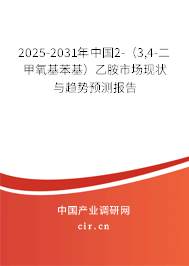 2025-2031年中国2-（3,4-二甲氧基苯基）乙胺市场现状与趋势预测报告

中国产业调研网
cir.cn